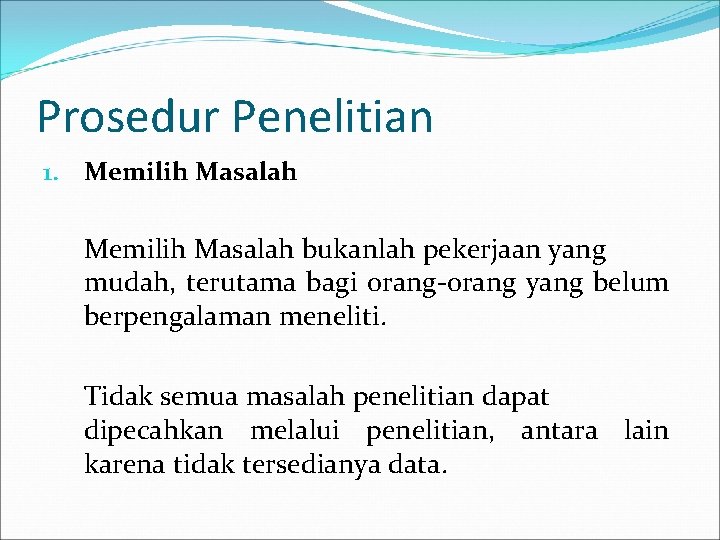 Prosedur Penelitian

1. Memilih Masalah

Memilih Masalah bukanlah pekerjaan yang mudah, terutama bagi orang-orang yang belum berpengalaman meneliti.

Tidak semua masalah penelitian dapat dipecahkan melalui penelitian, antara lain karena tidak tersedianya data.